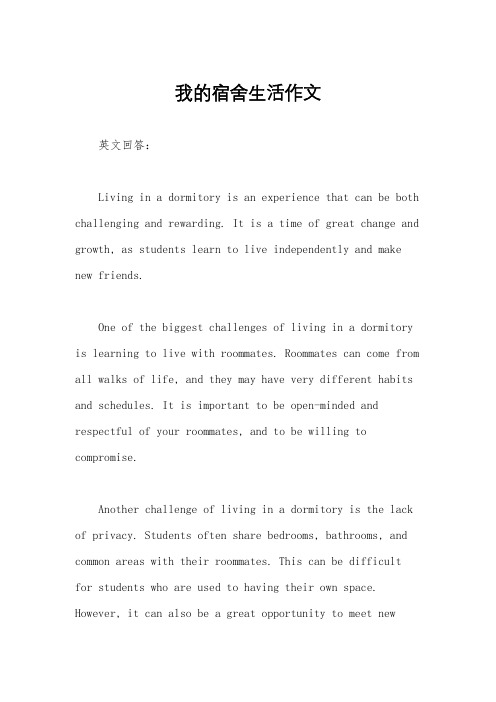 我的宿舍生活作文

英文回答：

Living in a dormitory is an experience that can be both challenging and rewarding. It is a time of great change and growth, as students learn to live independently and make new friends.

One of the biggest challenges of living in a dormitory is learning to live with roommates. Roommates can come from all walks of life, and they may have very different habits and schedules. It is important to be open-minded and respectful of your roommates, and to be willing to compromise.

Another challenge of living in a dormitory is the lack of privacy. Students often share bedrooms, bathrooms, and common areas with their roommates. This can be difficult for students who are used to having their own space. However, it can also be a great opportunity to meet new